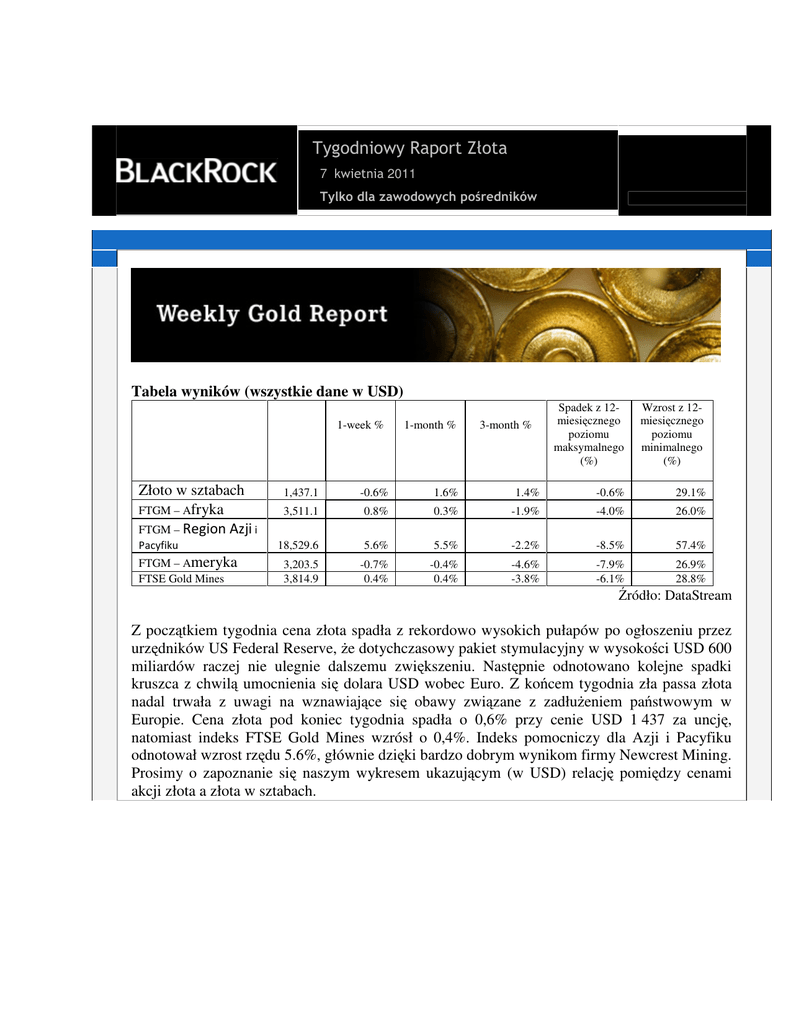 BLACKROCK

Tygodniowy Raport Złota
7 kwietnia 2011
Tylko dla zawodowych pośredników

Weekly Gold Report

Tabela wyników (wszystkie dane w USD)

| | | 1-week % | 1-month % | 3-month % | Spadek z 12-miesięcznego poziomu maksymalnego (%) | Wzrost z 12-miesięcznego poziomu minimalnego (%) |
|---|---|---|---|---|---|---|
| Złoto w sztabach | 1,437.1 | -0.6% | 1.6% | 1.4% | -0.6% | 29.1% |
| FTGM – Afryka | 3,511.1 | 0.8% | 0.3% | -1.9% | -4.0% | 26.0% |
| FTGM – Region Azji i Pacyfiku | 18,529.6 | 5.6% | 5.5% | -2.2% | -8.5% | 57.4% |
| FTGM – Ameryka | 3,203.5 | -0.7% | -0.4% | -4.6% | -7.9% | 26.9% |
| FTSE Gold Mines | 3,814.9 | 0.4% | 0.4% | -3.8% | -6.1% | 28.8% |

Źródło: DataStream

Z początkiem tygodnia cena złota spadła z rekordowo wysokich pułapów po ogłoszeniu przez urzędników US Federal Reserve, że dotychczasowy pakiet stymulacyjny w wysokości USD 600 miliardów raczej nie ulegnie dalszemu zwiększeniu. Następnie odnotowano kolejne spadki kruszca z chwilą umocnienia się dolara USD wobec Euro. Z końcem tygodnia zła passa złota nadal trwała z uwagi na wznawiające się obawy związane z zadłużeniem państwowym w Europie. Cena złota pod koniec tygodnia spadła o 0,6% przy cenie USD 1 437 za uncję, natomiast indeks FTSE Gold Mines wzrósł o 0,4%. Indeks pomocniczy dla Azji i Pacyfiku odnotował wzrost rzędu 5.6%, głównie dzięki bardzo dobrym wynikom firmy Newcrest Mining. Prosimy o zapoznanie się naszym wykresem ukazującym (w USD) relację pomiędzy cenami akcji złota a złota w sztabach.